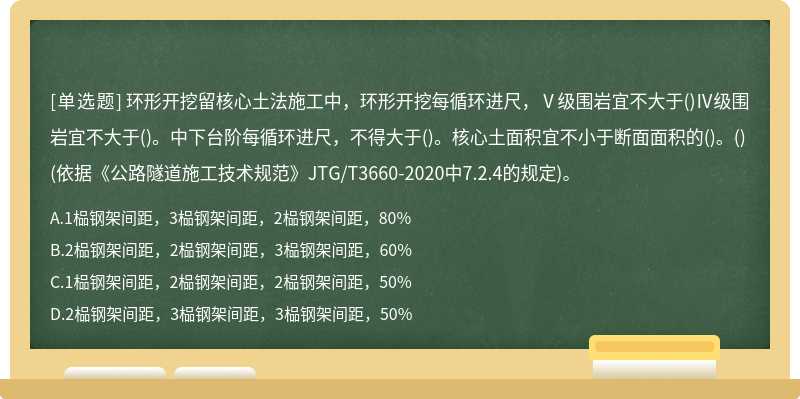 [单选题] 环形开挖留核心土法施工中，环形开挖每循环进尺，Ⅴ级围岩宜不大于()Ⅳ级围岩宜不大于()。中下台阶每循环进尺，不得大于()。核心土面积宜不小于断面面积的()。()(依据《公路隧道施工技术规范》JTG/T3660-2020中7.2.4的规定)。

A.1榀钢架间距，3榀钢架间距，2榀钢架间距，80%

B.2榀钢架间距，2榀钢架间距，3榀钢架间距，60%

C.1榀钢架间距，2榀钢架间距，2榀钢架间距，50%

D.2榀钢架间距，3榀钢架间距，3榀钢架间距，50%